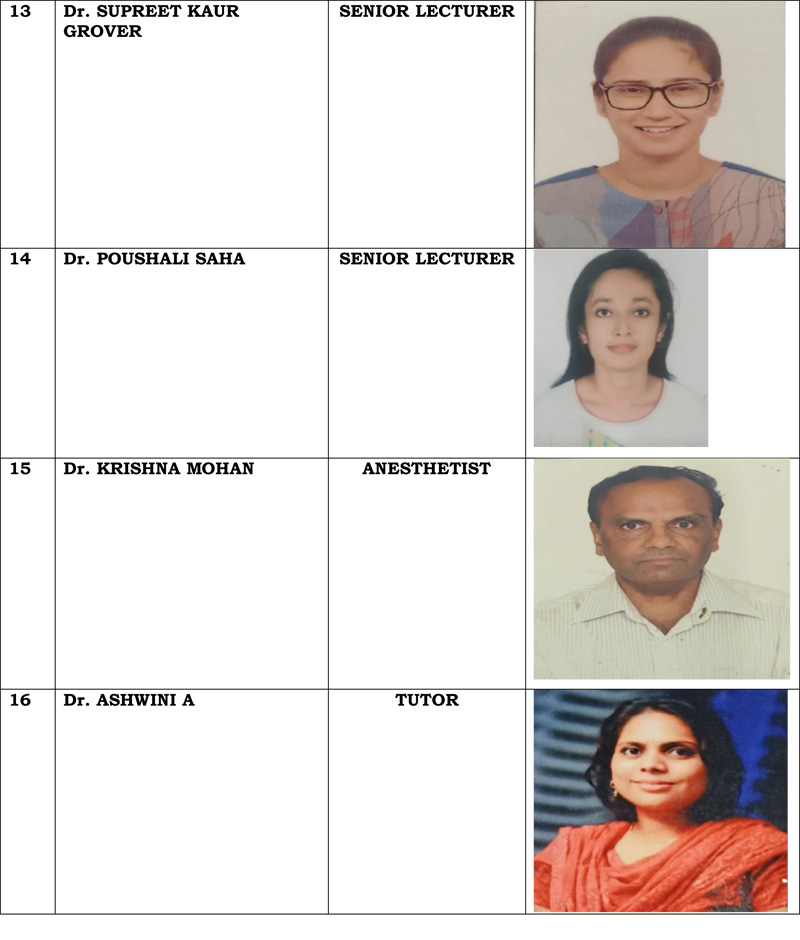 | 13 | Dr. SUPREET KAUR GROVER | SENIOR LECTURER | |
|---|---|---|---|
| 14 | Dr. POUSHALI SAHA | SENIOR LECTURER | |
| 15 | Dr. KRISHNA MOHAN | ANESTHETIST | |
| 16 | Dr. ASHWINI A | TUTOR | |